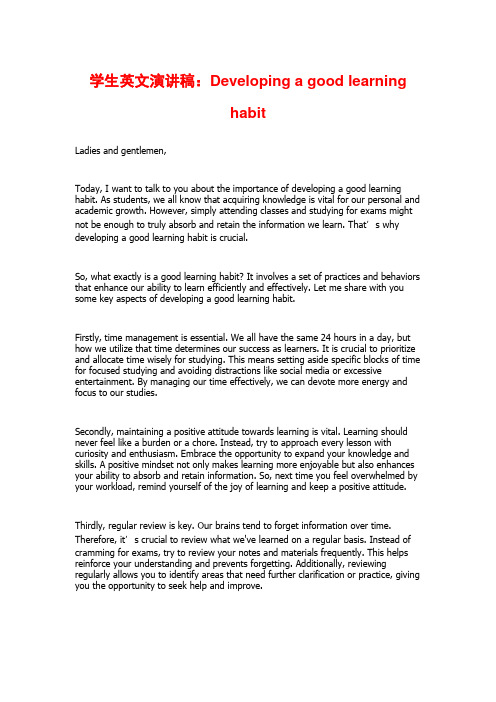 学生英文演讲稿：Developing a good learning habit

Ladies and gentlemen,

Today, I want to talk to you about the importance of developing a good learning habit. As students, we all know that acquiring knowledge is vital for our personal and academic growth. However, simply attending classes and studying for exams might not be enough to truly absorb and retain the information we learn. That’ s why developing a good learning habit is crucial.

So, what exactly is a good learning habit? It involves a set of practices and behaviors that enhance our ability to learn efficiently and effectively. Let me share with you some key aspects of developing a good learning habit.

Firstly, time management is essential. We all have the same 24 hours in a day, but how we utilize that time determines our success as learners. It is crucial to prioritize and allocate time wisely for studying. This means setting aside specific blocks of time for focused studying and avoiding distractions like social media or excessive entertainment. By managing our time effectively, we can devote more energy and focus to our studies.

Secondly, maintaining a positive attitude towards learning is vital. Learning should never feel like a burden or a chore. Instead, try to approach every lesson with curiosity and enthusiasm. Embrace the opportunity to expand your knowledge and skills. A positive mindset not only makes learning more enjoyable but also enhances your ability to absorb and retain information. So, next time you feel overwhelmed by your workload, remind yourself of the joy of learning and keep a positive attitude.

Thirdly, regular review is key. Our brains tend to forget information over time. Therefore, it’ s crucial to review what we've learned on a regular basis. Instead of cramming for exams, try to review your notes and materials frequently. This helps reinforce your understanding and prevents forgetting. Additionally, reviewing regularly allows you to identify areas that need further clarification or practice, giving you the opportunity to seek help and improve.